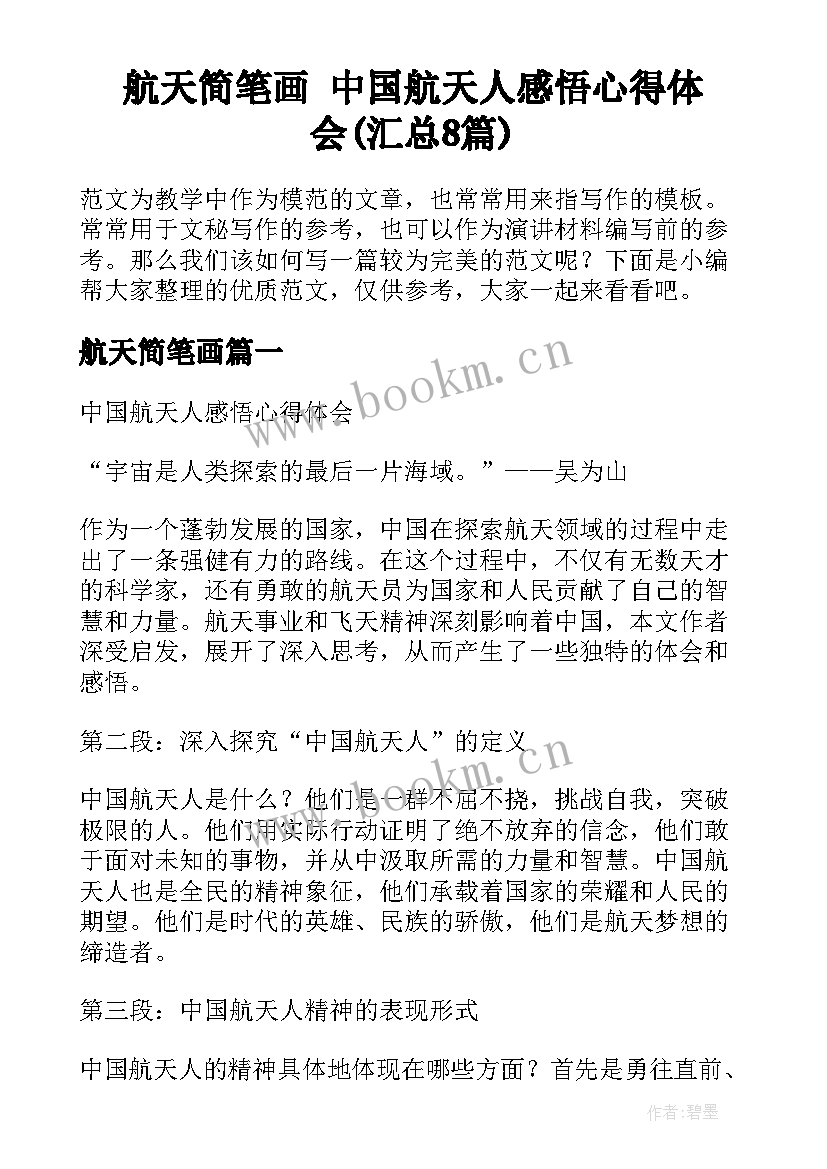 航天简笔画 中国航天人感悟心得体会(汇总8篇)

范文为教学中作为模范的文章，也常常用来指写作的模板。常常用于文秘写作的参考，也可以作为演讲材料编写前的参考。那么我们该如何写一篇较为完美的范文呢？下面是小编帮大家整理的优质范文，仅供参考，大家一起来看看吧。

航天简笔画篇一

www.bookm.cn

中国航天人感悟心得体会

“宇宙是人类探索的最后一片海域。”——吴为山

作为一个蓬勃发展的国家，中国在探索航天领域的过程中走出了一条强健有力的路线。在这个过程中，不仅有无数天才的科学家，还有勇敢的航天员为国家和人民贡献了自己的智慧和力量。航天事业和飞天精神深刻影响着中国，本文作者深受启发，展开了深入思考，从而产生了一些独特的体会和感悟。

第二段：深入探究“中国航天人”的定义

www.bookm.cn

中国航天人是什么？他们是一群不屈不挠，挑战自我，突破极限的人。他们用实际行动证明了绝不放弃的信念，他们敢于面对未知的事物，并从中汲取所需的力量和智慧。中国航天人也是全民的精神象征，他们承载着国家的荣耀和人民的期望。他们是时代的英雄、民族的骄傲，他们是航天梦想的缔造者。

第三段：中国航天人精神的表现形式

中国航天人的精神具体地体现在哪些方面？首先是勇往直前、

作者:碧墨